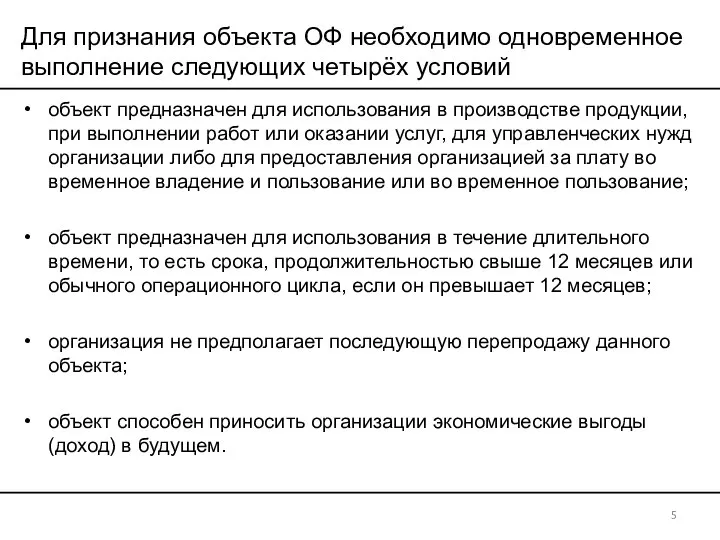 Для признания объекта ОФ необходимо одновременное выполнение следующих четырёх условий

• объект предназначен для использования в производстве продукции, при выполнении работ или оказании услуг, для управленческих нужд организации либо для предоставления организацией за плату во временное владение и пользование или во временное пользование;

• объект предназначен для использования в течение длительного времени, то есть срока, продолжительностью свыше 12 месяцев или обычного операционного цикла, если он превышает 12 месяцев;

• организация не предполагает последующую перепродажу данного объекта;

• объект способен приносить организации экономические выгоды (доход) в будущем.

5